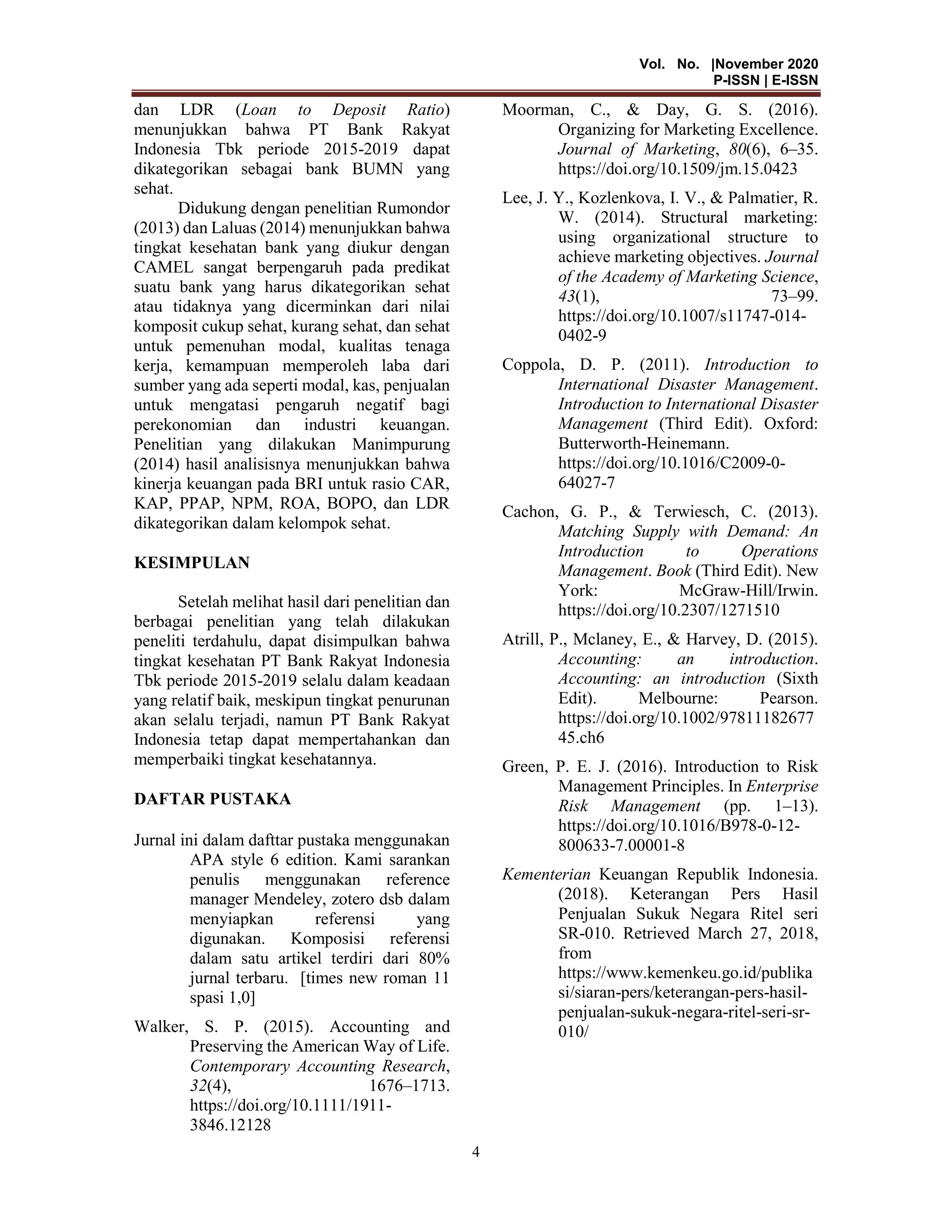 Vol. No. |November 2020
P-ISSN | E-ISSN

dan LDR (Loan to Deposit Ratio) menunjukkan bahwa PT Bank Rakyat Indonesia Tbk periode 2015-2019 dapat dikategorikan sebagai bank BUMN yang sehat.

Didukung dengan penelitian Rumondor (2013) dan Laluas (2014) menunjukkan bahwa tingkat kesehatan bank yang diukur dengan CAMEL sangat berpengaruh pada predikat suatu bank yang harus dikategorikan sehat atau tidaknya yang dicerminkan dari nilai komposit cukup sehat, kurang sehat, dan sehat untuk pemenuhan modal, kualitas tenaga kerja, kemampuan memperoleh laba dari sumber yang ada seperti modal, kas, penjualan untuk mengatasi pengaruh negatif bagi perekonomian dan industri keuangan. Penelitian yang dilakukan Manimpurung (2014) hasil analisisnya menunjukkan bahwa kinerja keuangan pada BRI untuk rasio CAR, KAP, PPAP, NPM, ROA, BOPO, dan LDR dikategorikan dalam kelompok sehat.

KESIMPULAN

Setelah melihat hasil dari penelitian dan berbagai penelitian yang telah dilakukan peneliti terdahulu, dapat disimpulkan bahwa tingkat kesehatan PT Bank Rakyat Indonesia Tbk periode 2015-2019 selalu dalam keadaan yang relatif baik, meskipun tingkat penurunan akan selalu terjadi, namun PT Bank Rakyat Indonesia tetap dapat mempertahankan dan memperbaiki tingkat kesehatannya.

DAFTAR PUSTAKA

Jurnal ini dalam dafttar pustaka menggunakan APA style 6 edition. Kami sarankan penulis menggunakan reference manager Mendeley, zotero dsb dalam menyiapkan referensi yang digunakan. Komposisi referensi dalam satu artikel terdiri dari 80% jurnal terbaru. [times new roman 11 spasi 1,0]

Walker, S. P. (2015). Accounting and Preserving the American Way of Life. Contemporary Accounting Research, 32(4), 1676–1713. https://doi.org/10.1111/1911-3846.12128

Moorman, C., & Day, G. S. (2016). Organizing for Marketing Excellence. Journal of Marketing, 80(6), 6–35. https://doi.org/10.1509/jm.15.0423

Lee, J. Y., Kozlenkova, I. V., & Palmatier, R. W. (2014). Structural marketing: using organizational structure to achieve marketing objectives. Journal of the Academy of Marketing Science, 43(1), 73–99. https://doi.org/10.1007/s11747-014-0402-9

Coppola, D. P. (2011). Introduction to International Disaster Management. Introduction to International Disaster Management (Third Edit). Oxford: Butterworth-Heinemann. https://doi.org/10.1016/C2009-0-64027-7

Cachon, G. P., & Terwiesch, C. (2013). Matching Supply with Demand: An Introduction to Operations Management. Book (Third Edit). New York: McGraw-Hill/Irwin. https://doi.org/10.2307/1271510

Atrill, P., Mclaney, E., & Harvey, D. (2015). Accounting: an introduction. Accounting: an introduction (Sixth Edit). Melbourne: Pearson. https://doi.org/10.1002/9781118267745.ch6

Green, P. E. J. (2016). Introduction to Risk Management Principles. In Enterprise Risk Management (pp. 1–13). https://doi.org/10.1016/B978-0-12-800633-7.00001-8

Kementerian Keuangan Republik Indonesia. (2018). Keterangan Pers Hasil Penjualan Sukuk Negara Ritel seri SR-010. Retrieved March 27, 2018, from https://www.kemenkeu.go.id/publikasi/siaran-pers/keterangan-pers-hasil-penjualan-sukuk-negara-ritel-seri-sr-010/

4